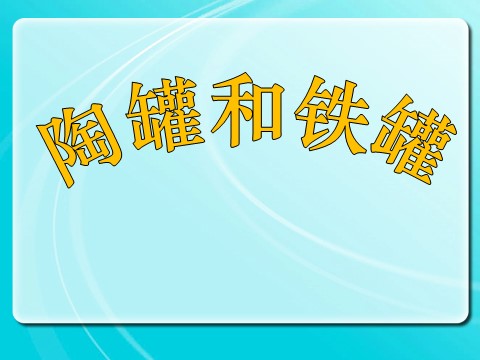 陶罐和铁罐